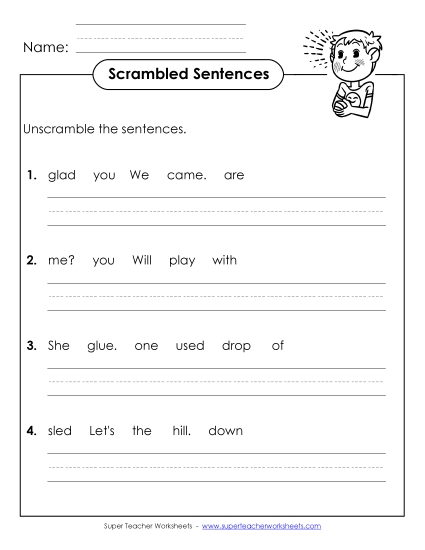 Name:

Scrambled Sentences

Unscramble the sentences.

1. glad you We came. are

2. me? you Will play with

3. She glue. one used drop of

4. sled Let's the hill. down

Super Teacher Worksheets - www.superteacherworksheets.com